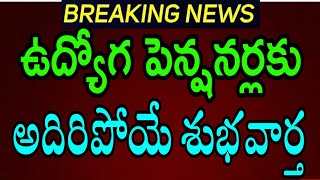 BREAKING NEWS

ఉద్యోగ పెన్షనర్లకు

అదిరిపోయే శుభవార్త